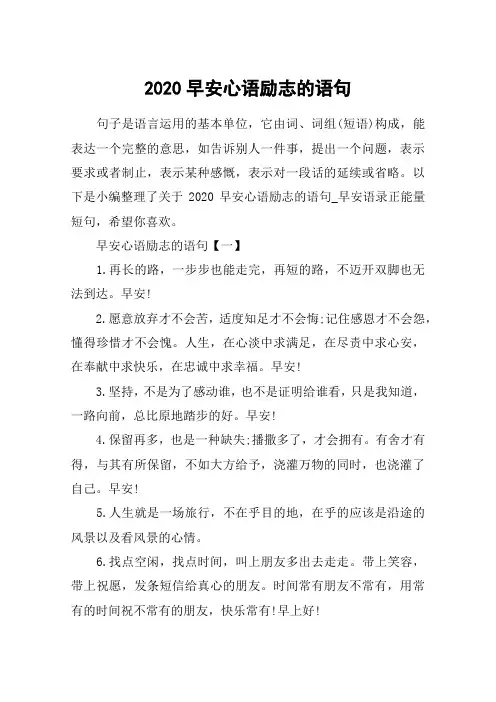 2020 早安心语励志的语句

句子是语言运用的基本单位，它由词、词组(短语)构成，能表达一个完整的意思，如告诉别人一件事，提出一个问题，表示要求或者制止，表示某种感慨，表示对一段话的延续或省略。以下是小编整理了关于 2020 早安心语励志的语句_早安语录正能量短句，希望你喜欢。

早安心语励志的语句【一】

1.再长的路，一步步也能走完，再短的路，不迈开双脚也无法到达。早安!

2.愿意放弃才不会苦，适度知足才不会悔;记住感恩才不会怨，懂得珍惜才不会愧。人生，在心淡中求满足，在尽责中求心安，在奉献中求快乐，在忠诚中求幸福。早安!

3.坚持，不是为了感动谁，也不是证明给谁看，只是我知道，一路向前，总比原地踏步的好。早安!

4.保留再多，也是一种缺失;播撒多了，才会拥有。有舍才有得，与其有所保留，不如大方给予，浇灌万物的同时，也浇灌了自己。早安!

5.人生就是一场旅行，不在乎目的地，在乎的应该是沿途的风景以及看风景的心情。

6.找点空闲，找点时间，叫上朋友多出去走走。带上笑容，带上祝愿，发条短信给真心的朋友。时间常有朋友不常有，用常有的时间祝不常有的朋友，快乐常有!早上好!